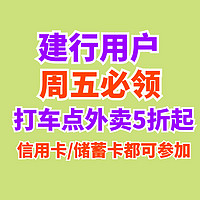 建行用户
周五必领
打车点外卖5折起
信用卡/储蓄卡都可参加